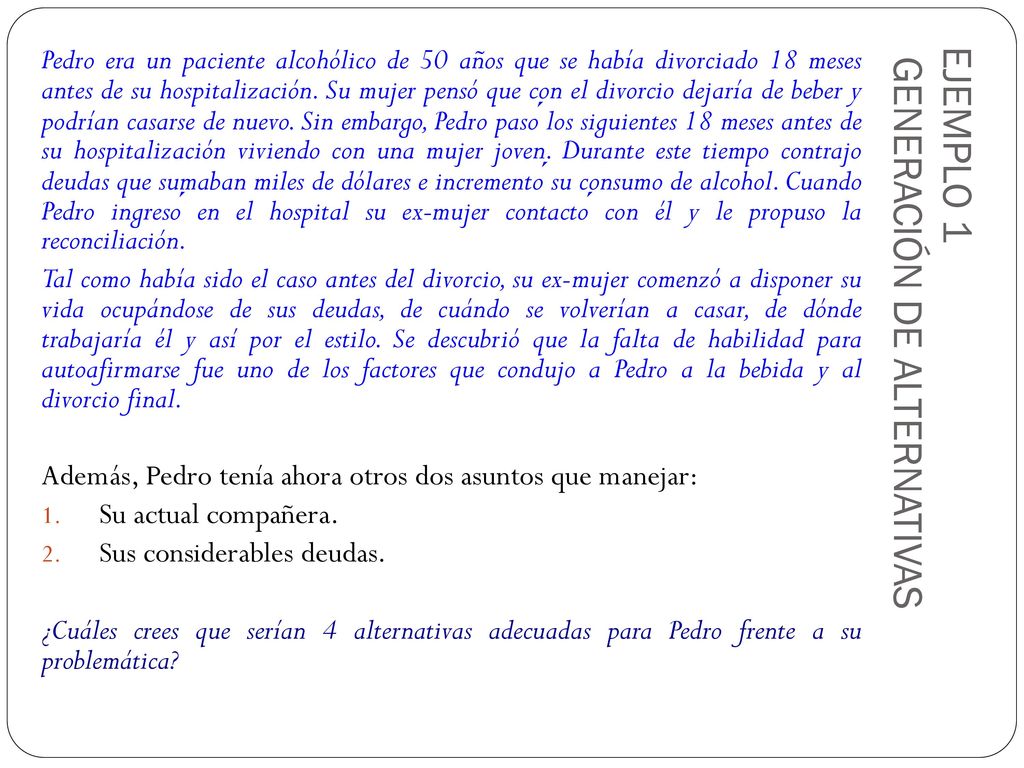 EJEMPLO 1
GENERACIÓN DE ALTERNATIVAS

Pedro era un paciente alcohólico de 50 años que se había divorciado 18 meses antes de su hospitalización. Su mujer pensó que con el divorcio dejaría de beber y podrían casarse de nuevo. Sin embargo, Pedro paso los siguientes 18 meses antes de su hospitalización viviendo con una mujer joven. Durante este tiempo contrajo deudas que sumaban miles de dólares e incremento su consumo de alcohol. Cuando Pedro ingreso en el hospital su ex-mujer contacto con él y le propuso la reconciliación.

Tal como había sido el caso antes del divorcio, su ex-mujer comenzó a disponer su vida ocupándose de sus deudas, de cuándo se volverían a casar, de dónde trabajaría él y así por el estilo. Se descubrió que la falta de habilidad para autoafirmarse fue uno de los factores que condujo a Pedro a la bebida y al divorcio final.

Además, Pedro tenía ahora otros dos asuntos que manejar:
1. Su actual compañera.
2. Sus considerables deudas.

¿Cuáles crees que serían 4 alternativas adecuadas para Pedro frente a su problemática?